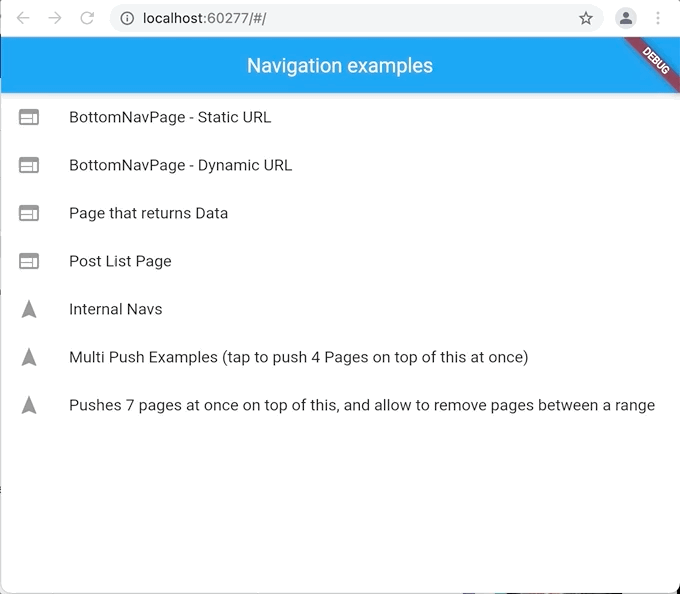 localhost:60277/#/

Navigation examples

DEBUG

BottomNavPage - Static URL

BottomNavPage - Dynamic URL

Page that returns Data

Post List Page

Internal Navs

Multi Push Examples (tap to push 4 Pages on top of this at once)

Pushes 7 pages at once on top of this, and allow to remove pages between a range